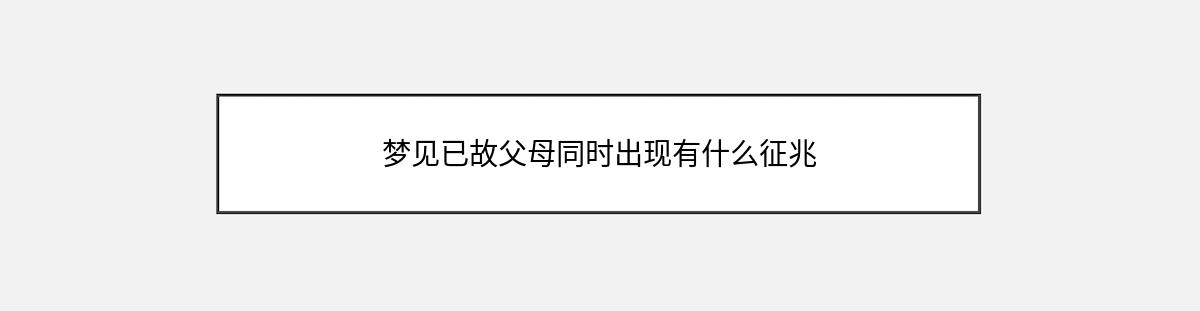 梦见已故父母同时出现有什么征兆